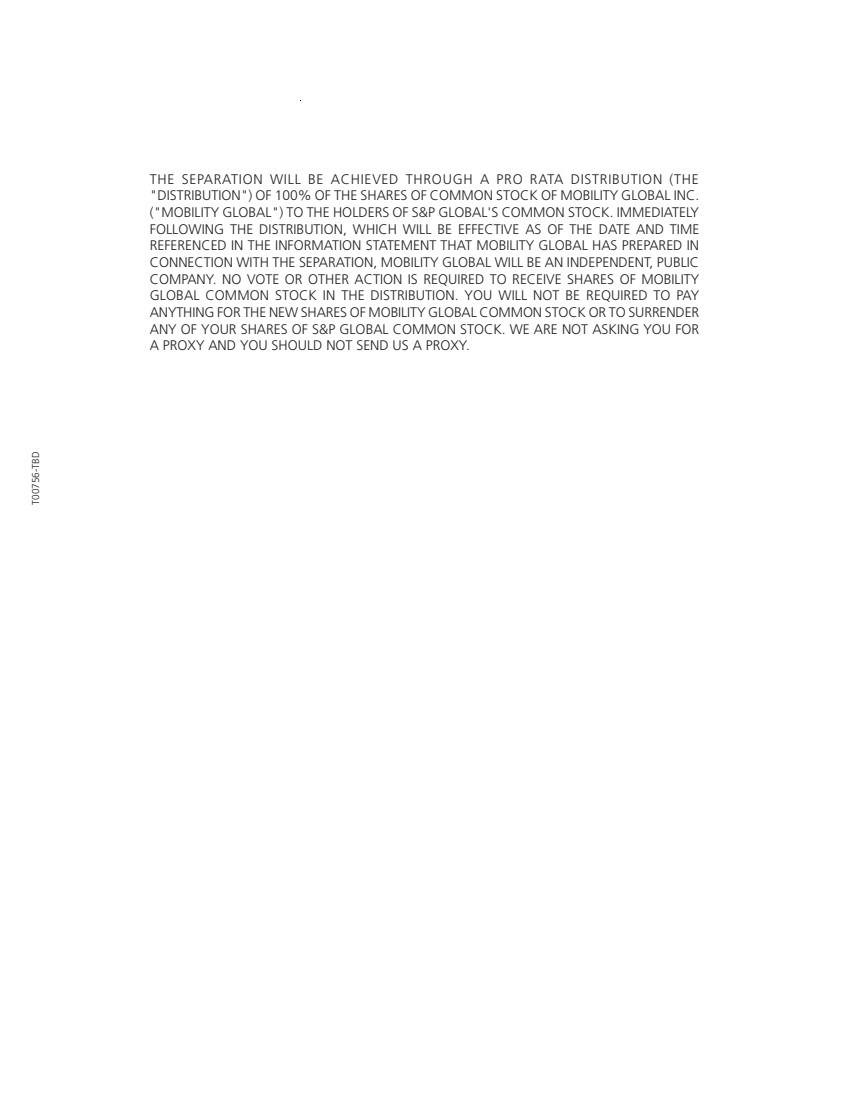 THE SEPARATION WILL BE ACHIEVED THROUGH A PRO RATA DISTRIBUTION (THE "DISTRIBUTION") OF 100% OF THE SHARES OF COMMON STOCK OF MOBILITY GLOBAL INC. ("MOBILITY GLOBAL") TO THE HOLDERS OF S&P GLOBAL'S COMMON STOCK. IMMEDIATELY FOLLOWING THE DISTRIBUTION, WHICH WILL BE EFFECTIVE AS OF THE DATE AND TIME REFERENCED IN THE INFORMATION STATEMENT THAT MOBILITY GLOBAL HAS PREPARED IN CONNECTION WITH THE SEPARATION, MOBILITY GLOBAL WILL BE AN INDEPENDENT, PUBLIC COMPANY. NO VOTE OR OTHER ACTION IS REQUIRED TO RECEIVE SHARES OF MOBILITY GLOBAL COMMON STOCK IN THE DISTRIBUTION. YOU WILL NOT BE REQUIRED TO PAY ANYTHING FOR THE NEW SHARES OF MOBILITY GLOBAL COMMON STOCK OR TO SURRENDER ANY OF YOUR SHARES OF S&P GLOBAL COMMON STOCK. WE ARE NOT ASKING YOU FOR A PROXY AND YOU SHOULD NOT SEND US A PROXY.

T00756-TBD